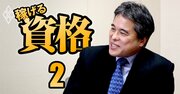 稼げる
資格
2